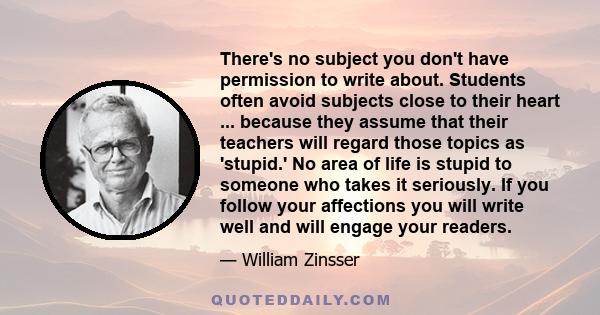 There's no subject you don't have permission to write about. Students often avoid subjects close to their heart ... because they assume that their teachers will regard those topics as 'stupid.' No area of life is stupid to someone who takes it seriously. If you follow your affections you will write well and will engage your readers.

— William Zinsser

QUOTEDDAILY.COM